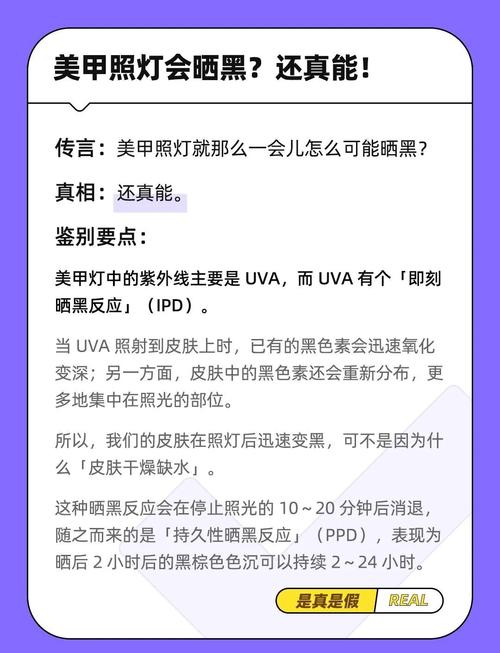 美甲照灯会晒黑？还真能！

传言：美甲照灯就那么一会儿怎么可能晒黑？

真相：还真能。

鉴别要点：

美甲灯中的紫外线主要是 UVA，而 UVA 有个「即刻晒黑反应」（IPD）。

当 UVA 照射到皮肤上时，已有的黑色素会迅速氧化变深；另一方面，皮肤中的黑色素还会重新分布，更多地集中在照光的部位。

所以，我们的皮肤在照灯后迅速变黑，可不是因为什么「皮肤干燥缺水」。

这种晒黑反应会在停止照光的 10～20 分钟后消退，随之而来的是「持久性晒黑反应」（PPD），表现为晒后 2 小时后的黑棕色色沉可以持续 2～24 小时。

是真是假 REAL